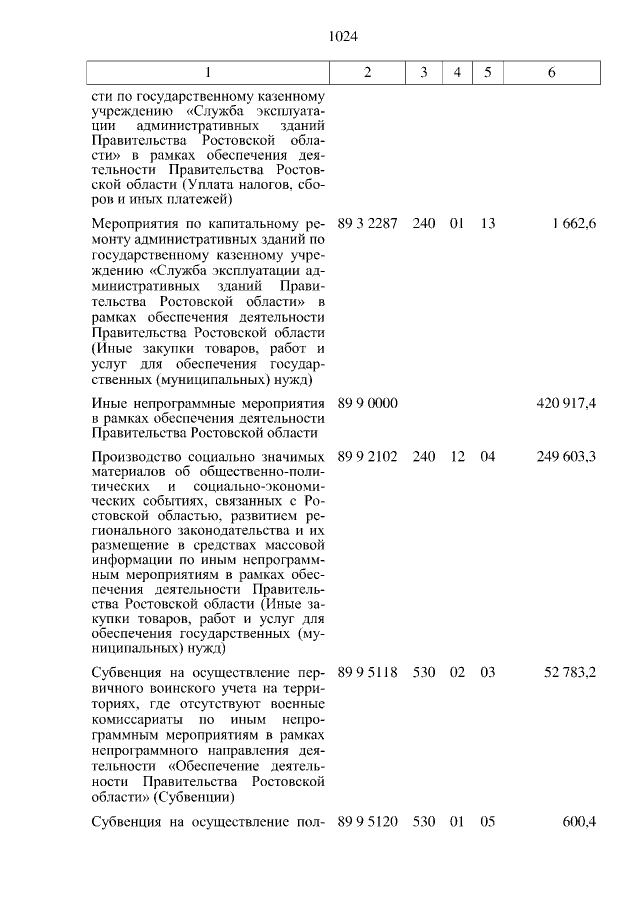 1024

| 1 | 2 | 3 | 4 | 5 | 6 |
|---|---|---|---|---|---|
| сти по государственному казенному учреждению «Служба эксплуатации административных зданий Правительства Ростовской области» в рамках обеспечения деятельности Правительства Ростовской области (Уплата налогов, сборов и иных платежей) | | | | | |
| Мероприятия по капитальному ремонту административных зданий по государственному казенному учреждению «Служба эксплуатации административных зданий Правительства Ростовской области» в рамках обеспечения деятельности Правительства Ростовской области (Иные закупки товаров, работ и услуг для обеспечения государственных (муниципальных) нужд) | 89 3 2287 | 240 | 01 | 13 | 1 662,6 |
| Иные непрограммные мероприятия в рамках обеспечения деятельности Правительства Ростовской области | 89 9 0000 | | | | 420 917,4 |
| Производство социально значимых материалов об общественно-политических и социально-экономических событиях, связанных с Ростовской областью, развитием регионального законодательства и их размещение в средствах массовой информации по иным непрограммным мероприятиям в рамках обеспечения деятельности Правительства Ростовской области (Иные закупки товаров, работ и услуг для обеспечения государственных (муниципальных) нужд) | 89 9 2102 | 240 | 12 | 04 | 249 603,3 |
| Субвенция на осуществление первичного воинского учета на территориях, где отсутствуют военные комиссариаты по иным непрограммным мероприятиям в рамках непрограммного направления деятельности «Обеспечение деятельности Правительства Ростовской области» (Субвенции) | 89 9 5118 | 530 | 02 | 03 | 52 783,2 |
| Субвенция на осуществление пол- | 89 9 5120 | 530 | 01 | 05 | 600,4 |